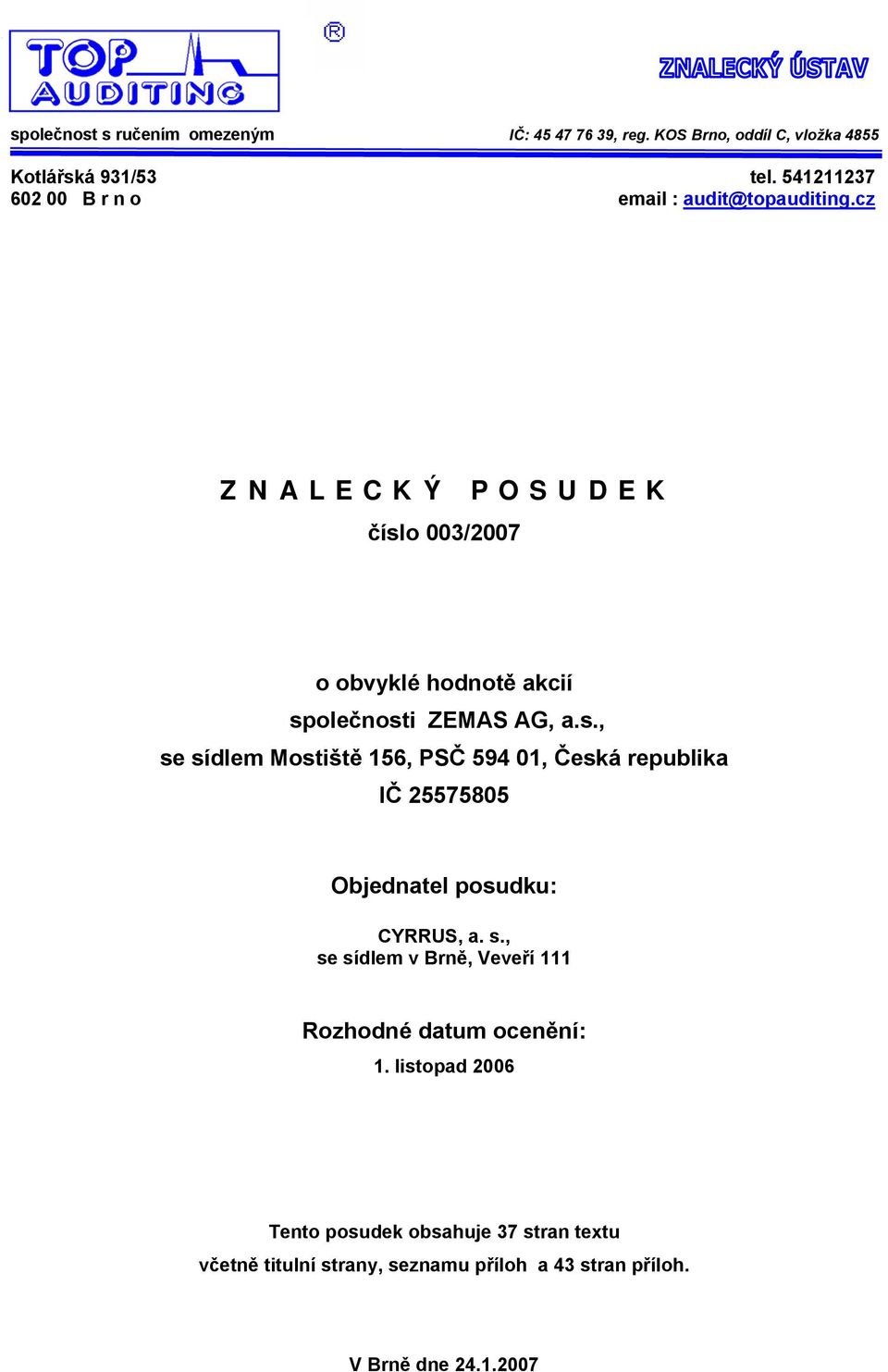 TOP AUDITING ®

ZNALECKÝ ÚSTAV

společnost s ručením omezeným

IČ: 45 47 76 39, reg. KOS Brno, oddíl C, vložka 4855

Kotlářská 931/53
602 00 B r n o

tel. 541211237
email : audit@topauditing.cz

Z N A L E C K Ý P O S U D E K
číslo 003/2007

o obvyklé hodnotě akcií
společnosti ZEMAS AG, a.s.,
se sídlem Mostiště 156, PSČ 594 01, Česká republika
IČ 25575805

Objednatel posudku:

CYRRUS, a. s.,
se sídlem v Brně, Veveří 111

Rozhodné datum ocenění:

1. listopad 2006

Tento posudek obsahuje 37 stran textu
včetně titulní strany, seznamu příloh a 43 stran příloh.

V Brně dne 24.1.2007